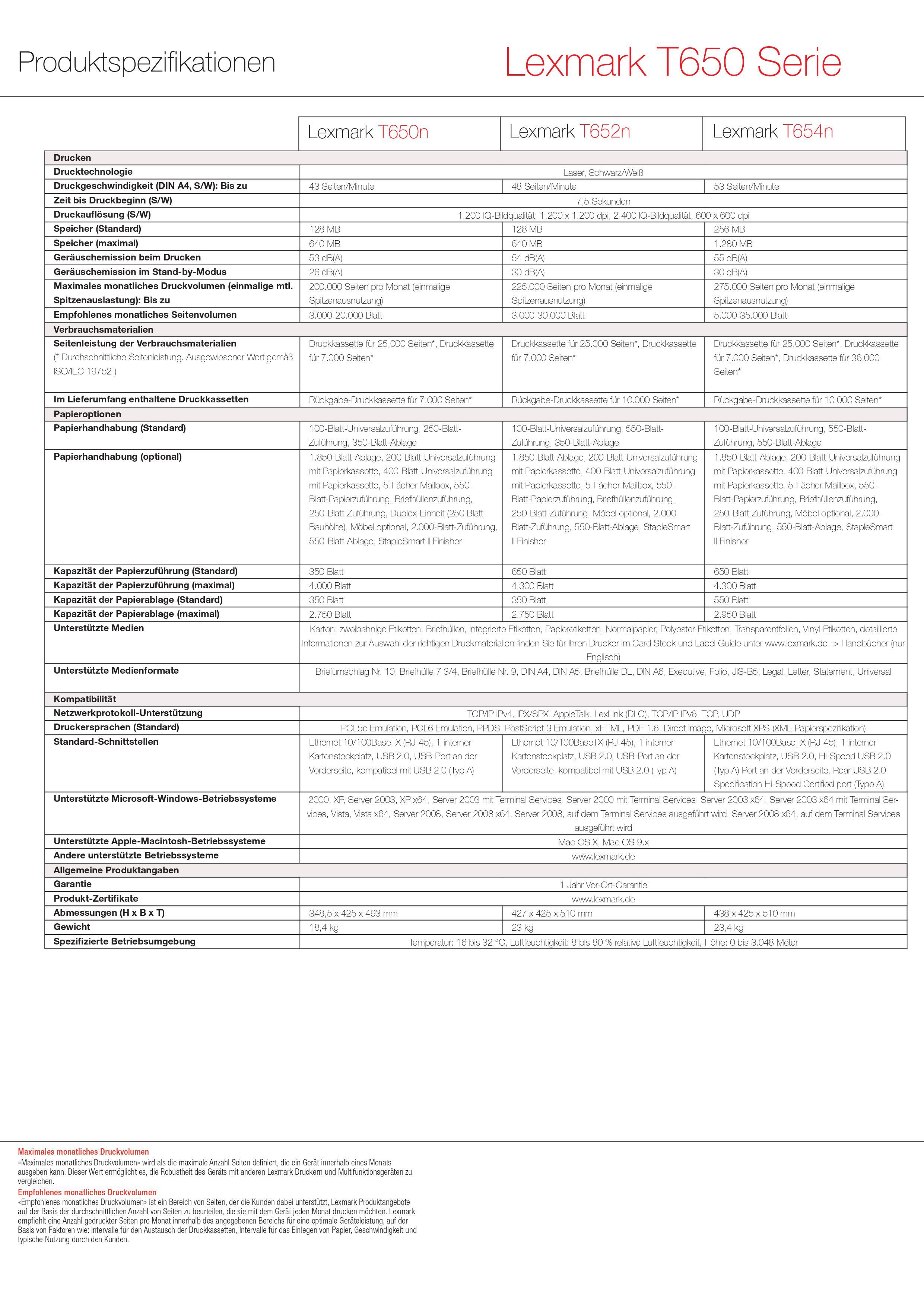 Produktspezifikationen

Lexmark T650 Serie

|  | Lexmark T650n | Lexmark T652n | Lexmark T654n |
|---|---|---|---|
| Drucken |  |  |  |
| Drucktechnologie | Laser, Schwarz/Weiß |  |  |
| Druckgeschwindigkeit (DIN A4, S/W): Bis zu | 43 Seiten/Minute | 48 Seiten/Minute | 53 Seiten/Minute |
| Zeit bis Druckbeginn (S/W) | 7,5 Sekunden |  |  |
| Druckauflösung (S/W) | 1.200 IQ-Bildqualität, 1.200 x 1.200 dpi, 2.400 IQ-Bildqualität, 600 x 600 dpi |  |  |
| Speicher (Standard) | 128 MB | 128 MB | 256 MB |
| Speicher (maximal) | 640 MB | 640 MB | 1.280 MB |
| Geräuschemission beim Drucken | 53 dB(A) | 54 dB(A) | 55 dB(A) |
| Geräuschemission im Stand-by-Modus | 26 dB(A) | 30 dB(A) | 30 dB(A) |
| Maximales monatliches Druckvolumen (einmalige mtl. Spitzenauslastung): Bis zu | 200.000 Seiten pro Monat (einmalige Spitzenausnutzung) | 225.000 Seiten pro Monat (einmalige Spitzenausnutzung) | 275.000 Seiten pro Monat (einmalige Spitzenausnutzung) |
| Empfohlenes monatliches Seitenvolumen | 3.000-20.000 Blatt | 3.000-30.000 Blatt | 5.000-35.000 Blatt |
| Verbrauchsmaterialien |  |  |  |
| Seitenleistung der Verbrauchsmaterialien (* Durchschnittliche Seitenleistung. Ausgewiesener Wert gemäß ISO/IEC 19752.) | Druckkassette für 25.000 Seiten*, Druckkassette für 7.000 Seiten* | Druckkassette für 25.000 Seiten*, Druckkassette für 7.000 Seiten* | Druckkassette für 25.000 Seiten*, Druckkassette für 7.000 Seiten*, Druckkassette für 36.000 Seiten* |
| Im Lieferumfang enthaltene Druckkassetten | Rückgabe-Druckkassette für 7.000 Seiten* | Rückgabe-Druckkassette für 10.000 Seiten* | Rückgabe-Druckkassette für 10.000 Seiten* |
| Papieroptionen |  |  |  |
| Papierhandhabung (Standard) | 100-Blatt-Universalzuführung, 250-Blatt-Zuführung, 350-Blatt-Ablage | 100-Blatt-Universalzuführung, 550-Blatt-Zuführung, 350-Blatt-Ablage | 100-Blatt-Universalzuführung, 550-Blatt-Zuführung, 550-Blatt-Ablage |
| Papierhandhabung (optional) | 1.850-Blatt-Ablage, 200-Blatt-Universalzuführung mit Papierkassette, 400-Blatt-Universalzuführung mit Papierkassette, 5-Fächer-Mailbox, 550-Blatt-Papierzuführung, Briefhüllenzuführung, 250-Blatt-Zuführung, Duplex-Einheit (250 Blatt Bauhöhe), Möbel optional, 2.000-Blatt-Zuführung, 550-Blatt-Ablage, StapleSmart II Finisher | 1.850-Blatt-Ablage, 200-Blatt-Universalzuführung mit Papierkassette, 400-Blatt-Universalzuführung mit Papierkassette, 5-Fächer-Mailbox, 550-Blatt-Papierzuführung, Briefhüllenzuführung, 250-Blatt-Zuführung, Möbel optional, 2.000-Blatt-Zuführung, 550-Blatt-Ablage, StapleSmart II Finisher | 1.850-Blatt-Ablage, 200-Blatt-Universalzuführung mit Papierkassette, 400-Blatt-Universalzuführung mit Papierkassette, 5-Fächer-Mailbox, 550-Blatt-Papierzuführung, Briefhüllenzuführung, 250-Blatt-Zuführung, Möbel optional, 2.000-Blatt-Zuführung, 550-Blatt-Ablage, StapleSmart II Finisher |
| Kapazität der Papierzuführung (Standard) | 350 Blatt | 650 Blatt | 650 Blatt |
| Kapazität der Papierzuführung (maximal) | 4.000 Blatt | 4.300 Blatt | 4.300 Blatt |
| Kapazität der Papierablage (Standard) | 350 Blatt | 350 Blatt | 550 Blatt |
| Kapazität der Papierablage (maximal) | 2.750 Blatt | 2.750 Blatt | 2.950 Blatt |
| Unterstützte Medien | Karton, zweibahnige Etiketten, Briefhüllen, integrierte Etiketten, Papieretiketten, Normalpapier, Polyester-Etiketten, Transparentfolien, Vinyl-Etiketten, detaillierte Informationen zur Auswahl der richtigen Druckmaterialien finden Sie für Ihren Drucker im Card Stock und Label Guide unter www.lexmark.de -> Handbücher (nur Englisch) |  |  |
| Unterstützte Medienformate | Briefumschlag Nr. 10, Briefhülle 7 3/4, Briefhülle Nr. 9, DIN A4, DIN A5, Briefhülle DL, DIN A6, Executive, Folio, JIS-B5, Legal, Letter, Statement, Universal |  |  |
| Kompatibilität |  |  |  |
| Netzwerkprotokoll-Unterstützung | TCP/IP IPv4, IPX/SPX, AppleTalk, LexLink (DLC), TCP/IP IPv6, TCP, UDP |  |  |
| Druckersprachen (Standard) | PCL5e Emulation, PCL6 Emulation, PPDS, PostScript 3 Emulation, xHTML, PDF 1.6, Direct Image, Microsoft XPS (XML-Papierspezifikation) |  |  |
| Standard-Schnittstellen | Ethernet 10/100BaseTX (RJ-45), 1 interner Kartensteckplatz, USB 2.0, USB-Port an der Vorderseite, kompatibel mit USB 2.0 (Typ A) | Ethernet 10/100BaseTX (RJ-45), 1 interner Kartensteckplatz, USB 2.0, USB-Port an der Vorderseite, kompatibel mit USB 2.0 (Typ A) | Ethernet 10/100BaseTX (RJ-45), 1 interner Kartensteckplatz, USB 2.0, Hi-Speed USB 2.0 (Typ A) Port an der Vorderseite, Rear USB 2.0 Specification Hi-Speed Certified port (Type A) |
| Unterstützte Microsoft-Windows-Betriebssysteme | 2000, XP, Server 2003, XP x64, Server 2003 mit Terminal Services, Server 2000 mit Terminal Services, Server 2003 x64, Server 2003 x64 mit Terminal Services, Vista, Vista x64, Server 2008, Server 2008 x64, Server 2008, auf dem Terminal Services ausgeführt wird, Server 2008 x64, auf dem Terminal Services ausgeführt wird |  |  |
| Unterstützte Apple-Macintosh-Betriebssysteme | Mac OS X, Mac OS 9.x |  |  |
| Andere unterstützte Betriebssysteme | www.lexmark.de |  |  |
| Allgemeine Produktangaben |  |  |  |
| Garantie | 1 Jahr Vor-Ort-Garantie |  |  |
| Produkt-Zertifikate | www.lexmark.de |  |  |
| Abmessungen (H x B x T) | 348,5 x 425 x 493 mm | 427 x 425 x 510 mm | 438 x 425 x 510 mm |
| Gewicht | 18,4 kg | 23 kg | 23,4 kg |
| Spezifizierte Betriebsumgebung | Temperatur: 16 bis 32 °C, Luftfeuchtigkeit: 8 bis 80 % relative Luftfeuchtigkeit, Höhe: 0 bis 3.048 Meter |  |  |

Maximales monatliches Druckvolumen
«Maximales monatliches Druckvolumen» wird als die maximale Anzahl Seiten definiert, die ein Gerät innerhalb eines Monats ausgeben kann. Dieser Wert ermöglicht es, die Robustheit des Geräts mit anderen Lexmark Druckern und Multifunktionsgeräten zu vergleichen.

Empfohlenes monatliches Druckvolumen
«Empfohlenes monatliches Druckvolumen» ist ein Bereich von Seiten, der die Kunden dabei unterstützt, Lexmark Produktangebote auf der Basis der durchschnittlichen Anzahl von Seiten zu beurteilen, die sie mit dem Gerät jeden Monat drucken möchten. Lexmark empfiehlt eine Anzahl gedruckter Seiten pro Monat innerhalb des angegebenen Bereichs für eine optimale Geräteleistung, auf der Basis von Faktoren wie: Intervalle für den Austausch der Druckkassetten, Intervalle für das Einlegen von Papier, Geschwindigkeit und typische Nutzung durch den Kunden.